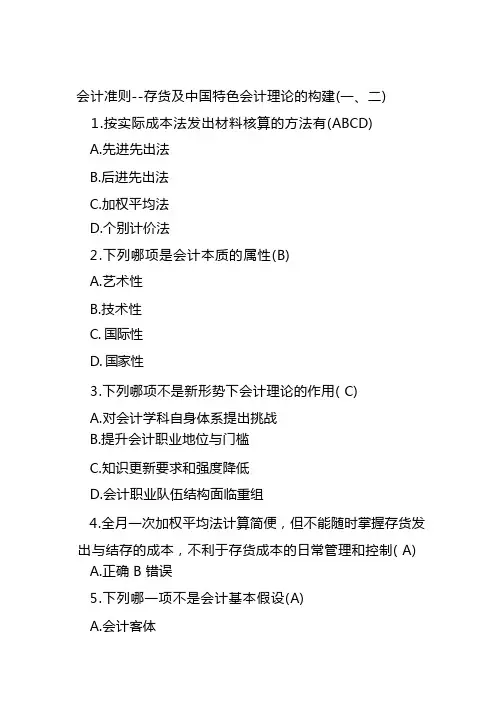 会计准则--存货及中国特色会计理论的构建(一、二)

1.按实际成本法发出材料核算的方法有(ABCD)

A.先进先出法

B.后进先出法

C.加权平均法

D.个别计价法

2.下列哪项是会计本质的属性(B)

A.艺术性

B.技术性

C. 国际性

D. 国家性

3.下列哪项不是新形势下会计理论的作用( C)

A.对会计学科自身体系提出挑战

B.提升会计职业地位与门槛

C.知识更新要求和强度降低

D.会计职业队伍结构面临重组

4.全月一次加权平均法计算简便，但不能随时掌握存货发出与结存的成本，不利于存货成本的日常管理和控制( A)

A.正确 B 错误

5.下列哪一项不是会计基本假设(A)

A.会计客体